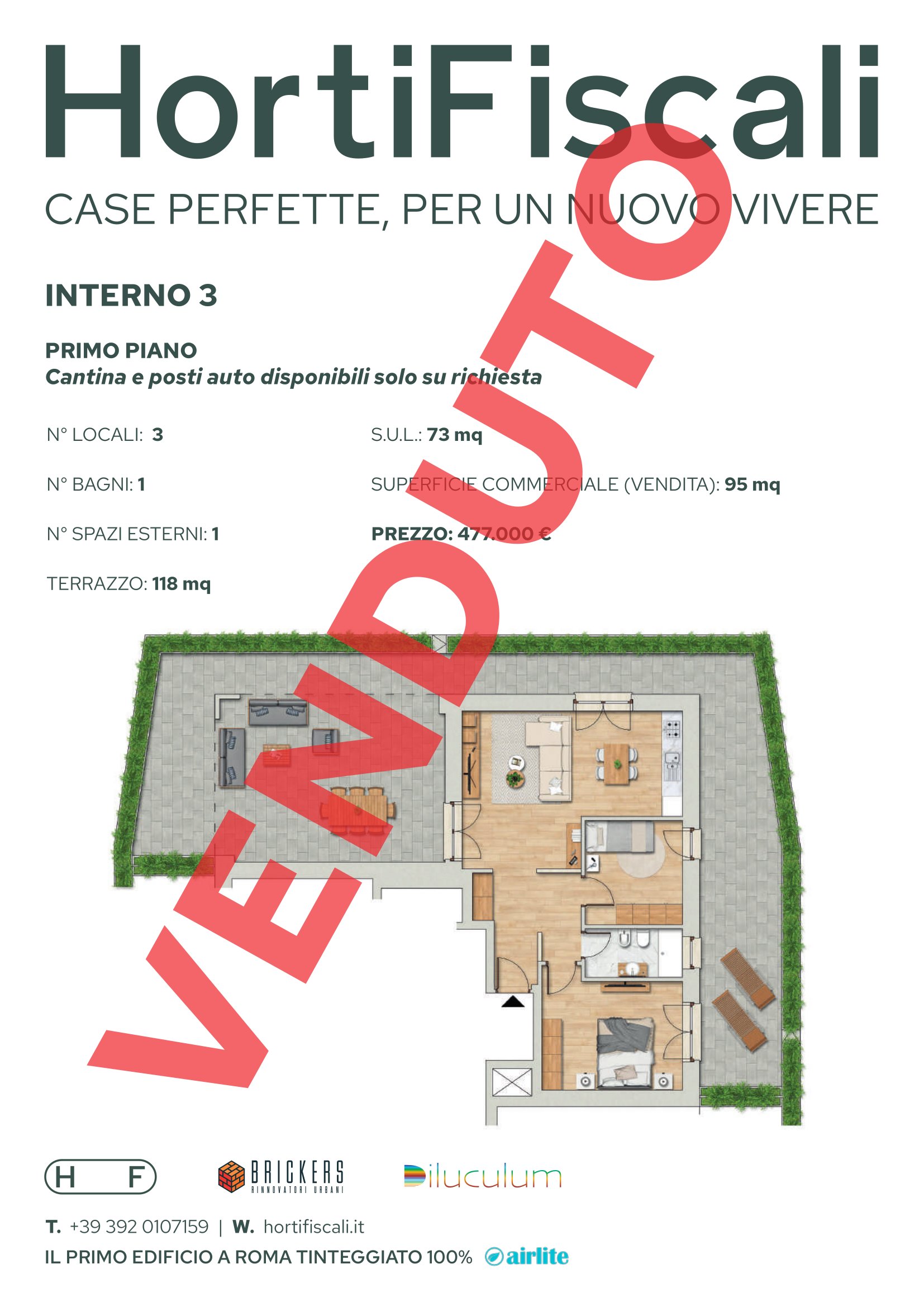 HortiFiscali

CASE PERFETTE, PER UN NUOVO VIVERE

VENDUTO

INTERNO 3

PRIMO PIANO
Cantina e posti auto disponibili solo su richiesta

N° LOCALI: 3

N° BAGNI: 1

N° SPAZI ESTERNI: 1

TERRAZZO: 118 mq

S.U.L.: 73 mq

SUPERFICIE COMMERCIALE (VENDITA): 95 mq

PREZZO: 477.000 €

H F

BRICKERS
RINNOVATORI URBANI

Diluculum

T. +39 392 0107159 | W. hortifiscali.it

IL PRIMO EDIFICIO A ROMA TINTEGGIATO 100% airlite